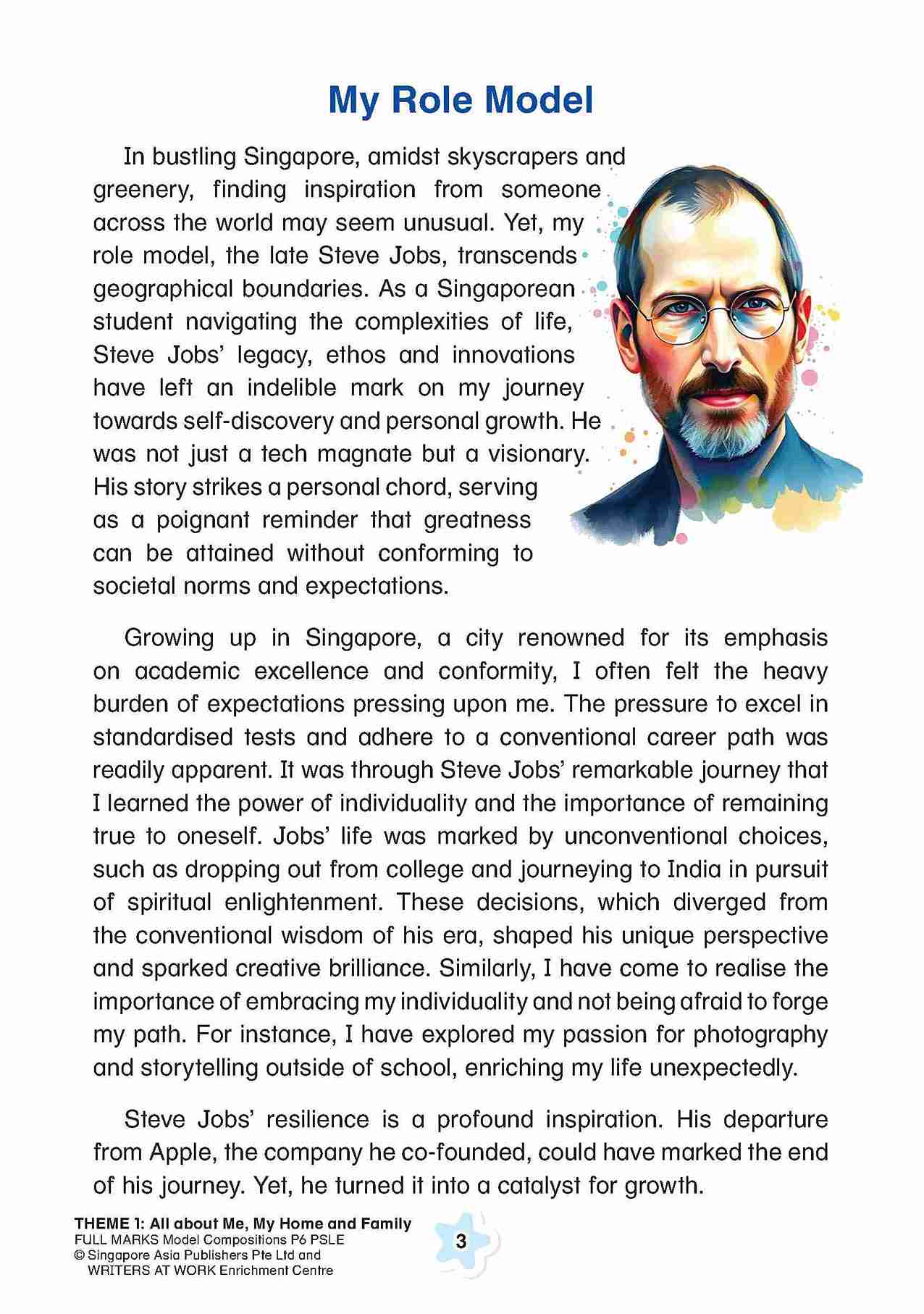 My Role Model

In bustling Singapore, amidst skyscrapers and greenery, finding inspiration from someone across the world may seem unusual. Yet, my role model, the late Steve Jobs, transcends geographical boundaries. As a Singaporean student navigating the complexities of life, Steve Jobs' legacy, ethos and innovations have left an indelible mark on my journey towards self-discovery and personal growth. He was not just a tech magnate but a visionary. His story strikes a personal chord, serving as a poignant reminder that greatness can be attained without conforming to societal norms and expectations.

Growing up in Singapore, a city renowned for its emphasis on academic excellence and conformity, I often felt the heavy burden of expectations pressing upon me. The pressure to excel in standardised tests and adhere to a conventional career path was readily apparent. It was through Steve Jobs' remarkable journey that I learned the power of individuality and the importance of remaining true to oneself. Jobs' life was marked by unconventional choices, such as dropping out from college and journeying to India in pursuit of spiritual enlightenment. These decisions, which diverged from the conventional wisdom of his era, shaped his unique perspective and sparked creative brilliance. Similarly, I have come to realise the importance of embracing my individuality and not being afraid to forge my path. For instance, I have explored my passion for photography and storytelling outside of school, enriching my life unexpectedly.

Steve Jobs' resilience is a profound inspiration. His departure from Apple, the company he co-founded, could have marked the end of his journey. Yet, he turned it into a catalyst for growth.

THEME 1: All about Me, My Home and Family
FULL MARKS Model Compositions P6 PSLE
© Singapore Asia Publishers Pte Ltd and
WRITERS AT WORK Enrichment Centre

3